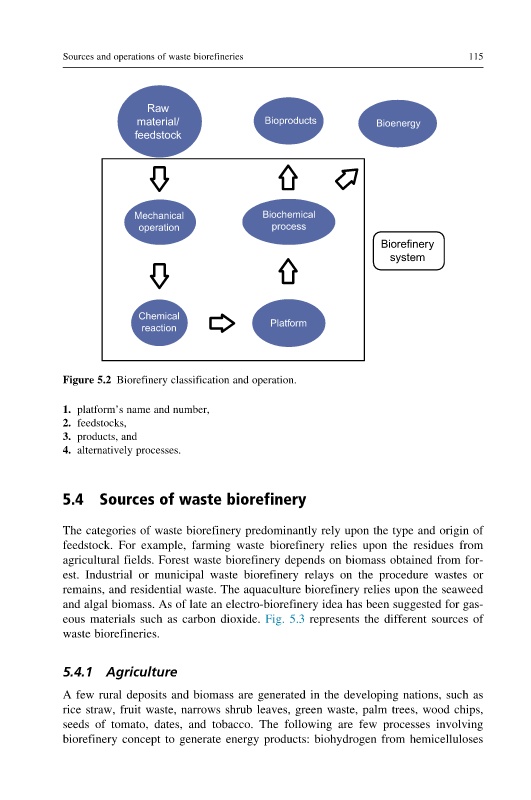 Sources and operations of waste biorefineries 115

Raw material/ feedstock

Bioproducts

Bioenergy

Mechanical operation

Biochemical process

Biorefinery system

Chemical reaction

Platform

Figure 5.2 Biorefinery classification and operation.

1. platform's name and number,
2. feedstocks,
3. products, and
4. alternatively processes.

5.4 Sources of waste biorefinery

The categories of waste biorefinery predominantly rely upon the type and origin of feedstock. For example, farming waste biorefinery relies upon the residues from agricultural fields. Forest waste biorefinery depends on biomass obtained from forest. Industrial or municipal waste biorefinery relays on the procedure wastes or remains, and residential waste. The aquaculture biorefinery relies upon the seaweed and algal biomass. As of late an electro-biorefinery idea has been suggested for gaseous materials such as carbon dioxide. Fig. 5.3 represents the different sources of waste biorefineries.

5.4.1 Agriculture

A few rural deposits and biomass are generated in the developing nations, such as rice straw, fruit waste, narrows shrub leaves, green waste, palm trees, wood chips, seeds of tomato, dates, and tobacco. The following are few processes involving biorefinery concept to generate energy products: biohydrogen from hemicelluloses